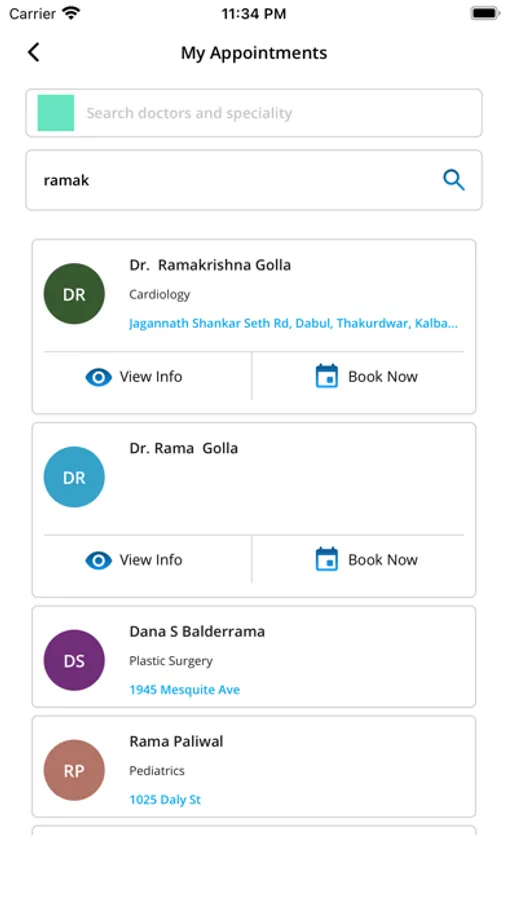 Carrier 11:34 PM

My Appointments

Search doctors and speciality

ramak

DR
Dr. Ramakrishna Golla
Cardiology
Jagannath Shankar Seth Rd, Dabul, Thakurdwar, Kalba...

View Info
Book Now

DR
Dr. Rama Golla

View Info
Book Now

DS
Dana S Balderrama
Plastic Surgery
1945 Mesquite Ave

RP
Rama Paliwal
Pediatrics
1025 Daly St